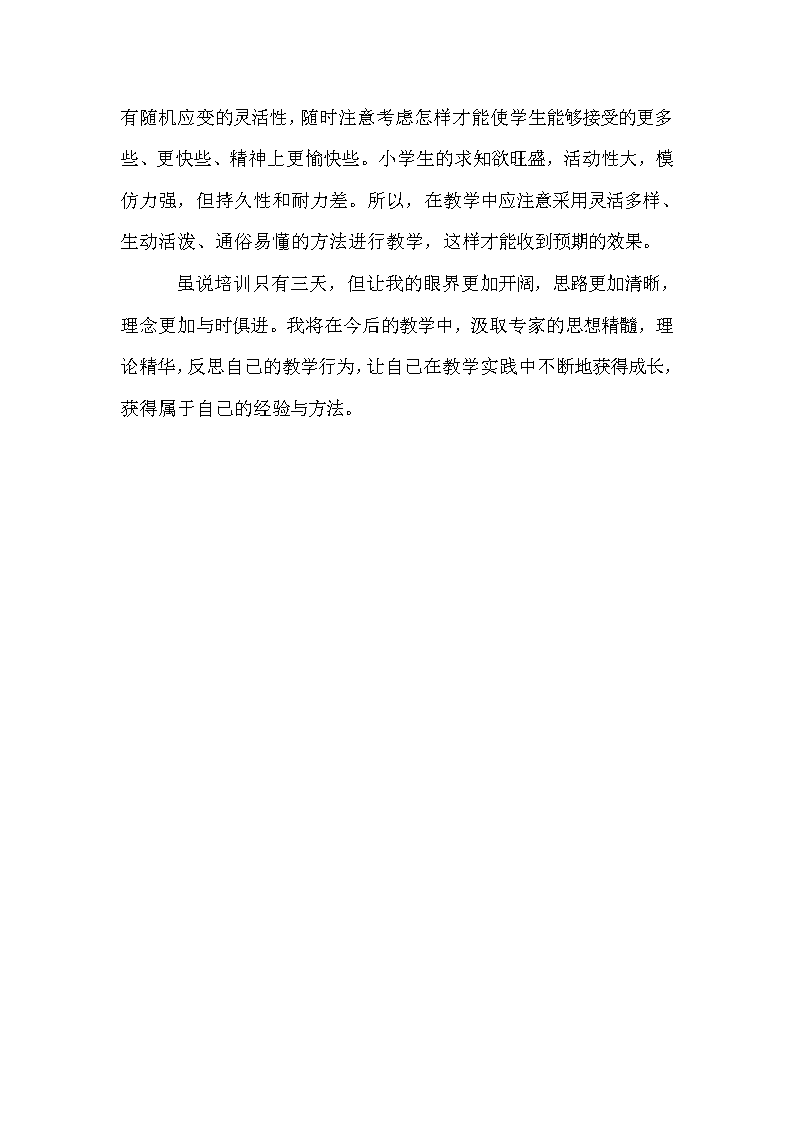 有随机应变的灵活性，随时注意考虑怎样才能使学生能够接受的更多些、更快些、精神上更愉快些。小学生的求知欲旺盛，活动性大，模仿力强，但持久性和耐力差。所以，在教学中应注意采用灵活多样、生动活泼、通俗易懂的方法进行教学，这样才能收到预期的效果。

虽说培训只有三天，但让我的眼界更加开阔，思路更加清晰，理念更加与时俱进。我将在今后的教学中，汲取专家的思想精髓，理论精华，反思自己的教学行为，让自己在教学实践中不断地获得成长，获得属于自己的经验与方法。